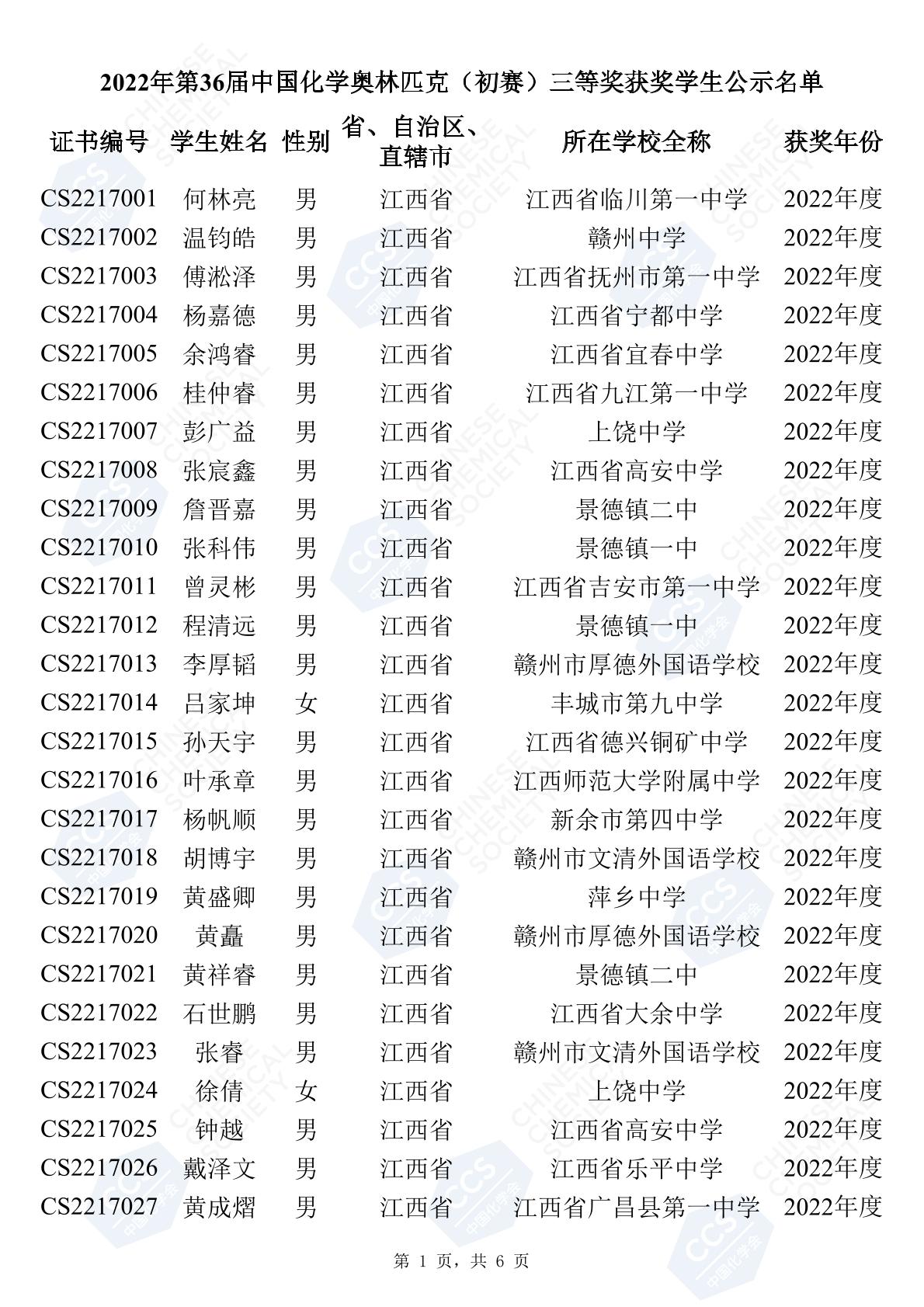 2022年第36届中国化学奥林匹克（初赛）三等奖获奖学生公示名单

| 证书编号 | 学生姓名 | 性别 | 省、自治区、直辖市 | 所在学校全称 | 获奖年份 |
|---|---|---|---|---|---|
| CS2217001 | 何林亮 | 男 | 江西省 | 江西省临川第一中学 | 2022年度 |
| CS2217002 | 温钧皓 | 男 | 江西省 | 赣州中学 | 2022年度 |
| CS2217003 | 傅淞泽 | 男 | 江西省 | 江西省抚州市第一中学 | 2022年度 |
| CS2217004 | 杨嘉德 | 男 | 江西省 | 江西省宁都中学 | 2022年度 |
| CS2217005 | 余鸿睿 | 男 | 江西省 | 江西省宜春中学 | 2022年度 |
| CS2217006 | 桂仲睿 | 男 | 江西省 | 江西省九江第一中学 | 2022年度 |
| CS2217007 | 彭广益 | 男 | 江西省 | 上饶中学 | 2022年度 |
| CS2217008 | 张宸鑫 | 男 | 江西省 | 江西省高安中学 | 2022年度 |
| CS2217009 | 詹晋嘉 | 男 | 江西省 | 景德镇二中 | 2022年度 |
| CS2217010 | 张科伟 | 男 | 江西省 | 景德镇一中 | 2022年度 |
| CS2217011 | 曾灵彬 | 男 | 江西省 | 江西省吉安市第一中学 | 2022年度 |
| CS2217012 | 程清远 | 男 | 江西省 | 景德镇一中 | 2022年度 |
| CS2217013 | 李厚韬 | 男 | 江西省 | 赣州市厚德外国语学校 | 2022年度 |
| CS2217014 | 吕家坤 | 女 | 江西省 | 丰城市第九中学 | 2022年度 |
| CS2217015 | 孙天宇 | 男 | 江西省 | 江西省德兴铜矿中学 | 2022年度 |
| CS2217016 | 叶承章 | 男 | 江西省 | 江西师范大学附属中学 | 2022年度 |
| CS2217017 | 杨帆顺 | 男 | 江西省 | 新余市第四中学 | 2022年度 |
| CS2217018 | 胡博宇 | 男 | 江西省 | 赣州市文清外国语学校 | 2022年度 |
| CS2217019 | 黄盛卿 | 男 | 江西省 | 萍乡中学 | 2022年度 |
| CS2217020 | 黄矗 | 男 | 江西省 | 赣州市厚德外国语学校 | 2022年度 |
| CS2217021 | 黄祥睿 | 男 | 江西省 | 景德镇二中 | 2022年度 |
| CS2217022 | 石世鹏 | 男 | 江西省 | 江西省大余中学 | 2022年度 |
| CS2217023 | 张睿 | 男 | 江西省 | 赣州市文清外国语学校 | 2022年度 |
| CS2217024 | 徐倩 | 女 | 江西省 | 上饶中学 | 2022年度 |
| CS2217025 | 钟越 | 男 | 江西省 | 江西省高安中学 | 2022年度 |
| CS2217026 | 戴泽文 | 男 | 江西省 | 江西省乐平中学 | 2022年度 |
| CS2217027 | 黄成熠 | 男 | 江西省 | 江西省广昌县第一中学 | 2022年度 |

第 1 页，共 6 页